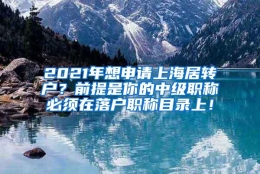 2021年想申请上海居转户？前提是你的中级职称必须在落户职称目录上！